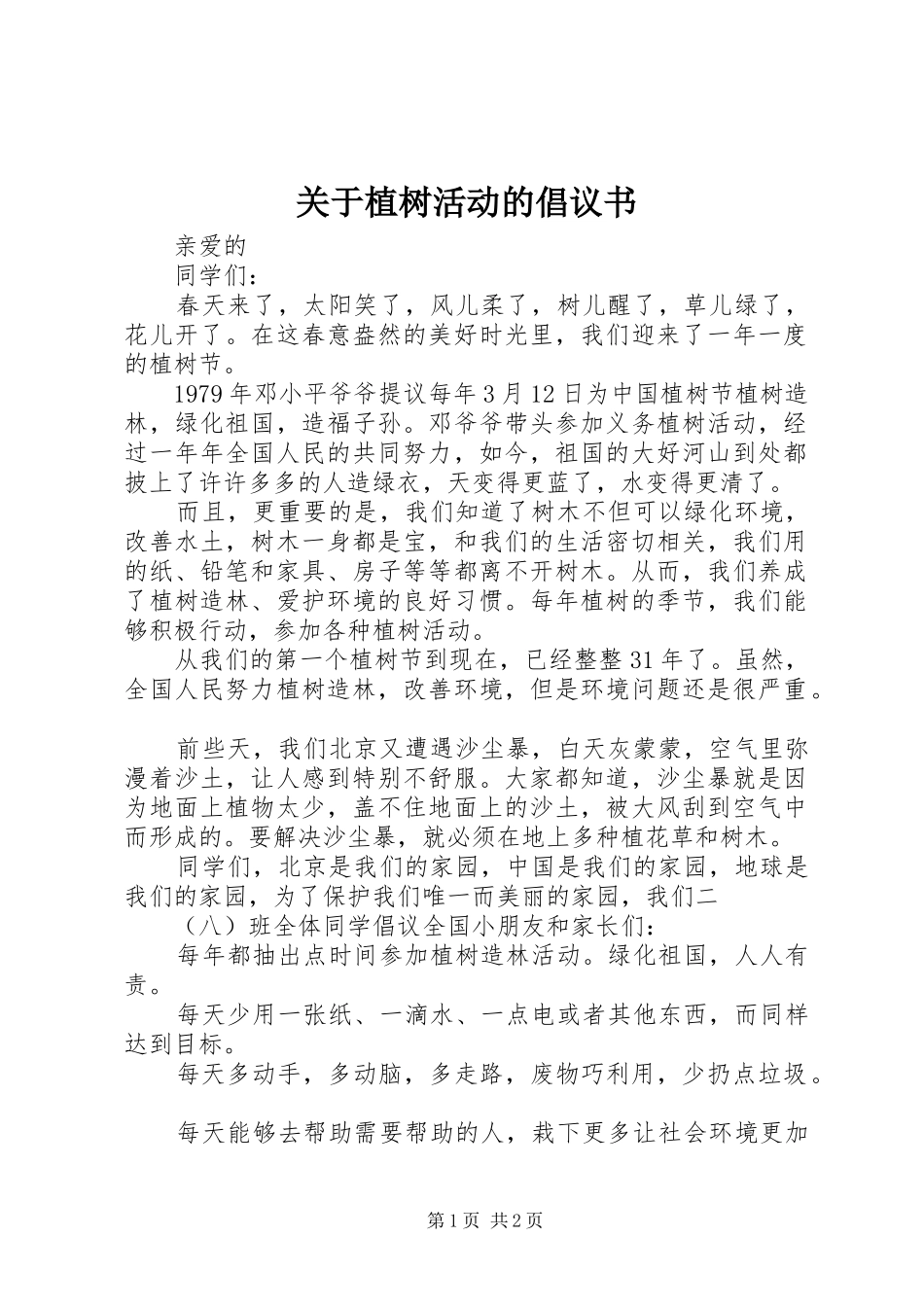 关于植树活动的倡议书

亲爱的

同学们：

春天来了，太阳笑了，风儿柔了，树儿醒了，草儿绿了，花儿开了。在这春意盎然的美好时光里，我们迎来了一年一度的植树节。

1979年邓小平爷爷提议每年3月12日为中国植树节植树造林，绿化祖国，造福子孙。邓爷爷带头参加义务植树活动，经过一年年全国人民的共同努力，如今，祖国的大好河山到处都披上了许许多多的人造绿衣，天变得更蓝了，水变得更清了。

而且，更重要的是，我们知道了树木不但可以绿化环境，改善水土，树木一身都是宝，和我们的生活密切相关，我们用的纸、铅笔和家具、房子等等都离不开树木。从而，我们养成了植树造林、爱护环境的良好习惯。每年植树的季节，我们能够积极行动，参加各种植树活动。

从我们的第一个植树节到现在，已经整整31年了。虽然，全国人民努力植树造林，改善环境，但是环境问题还是很严重。

前些天，我们北京又遭遇沙尘暴，白天灰蒙蒙，空气里弥漫着沙土，让人感到特别不舒服。大家都知道，沙尘暴就是因为地面上植物太少，盖不住地面上的沙土，被大风刮到空气中而形成的。要解决沙尘暴，就必须在地上多种植花草和树木。

同学们，北京是我们的家园，中国是我们的家园，地球是我们的家园，为了保护我们唯一而美丽的家园，我们二

（八）班全体同学倡议全国小朋友和家长们：

每年都抽出点时间参加植树造林活动。绿化祖国，人人有责。

每天少用一张纸、一滴水、一点电或者其他东西，而同样达到目标。

每天多动手，多动脑，多走路，废物巧利用，少扔点垃圾。

每天能够去帮助需要帮助的人，栽下更多让社会环境更加

第1页 共2页